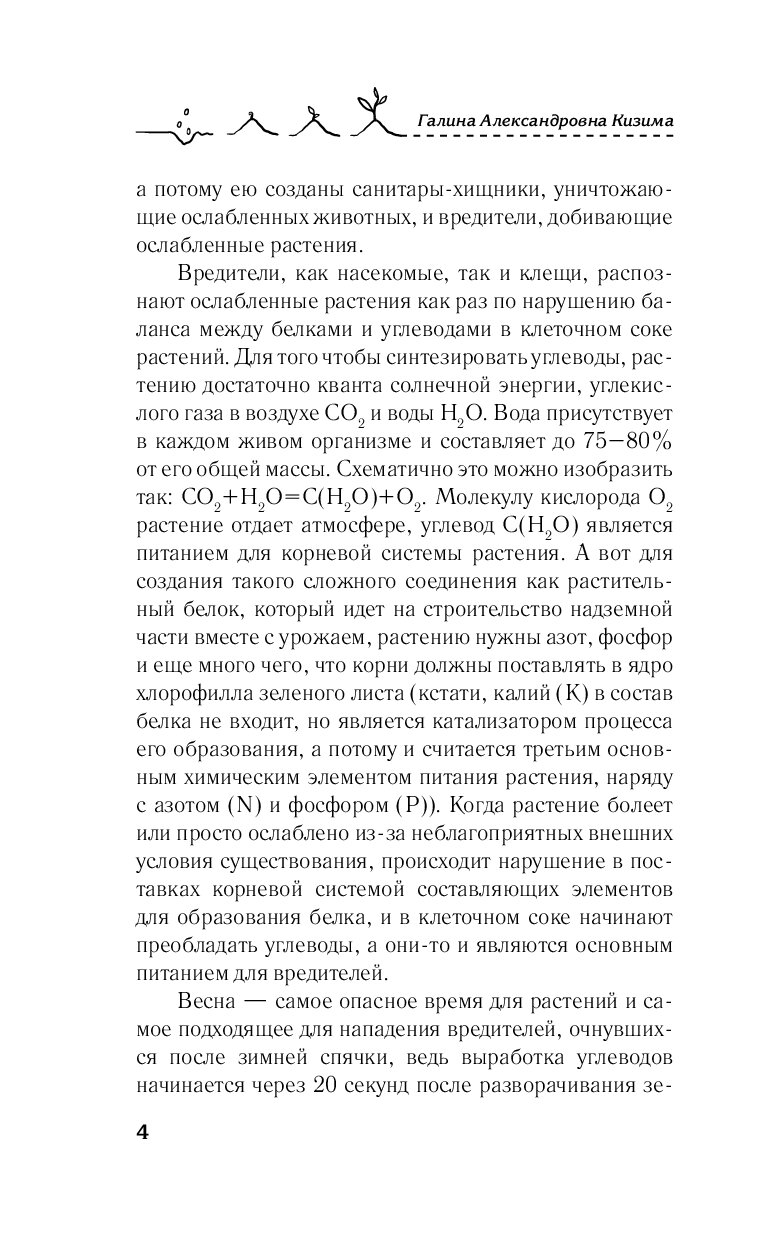 Галина Александровна Кизима

а потому ею созданы санитары-хищники, уничтожающие ослабленных животных, и вредители, добивающие ослабленные растения.

Вредители, как насекомые, так и клещи, распознают ослабленные растения как раз по нарушению баланса между белками и углеводами в клеточном соке растений. Для того чтобы синтезировать углеводы, растению достаточно кванта солнечной энергии, углекислого газа в воздухе $CO_2$ и воды $H_2O$. Вода присутствует в каждом живом организме и составляет до 75–80% от его общей массы. Схематично это можно изобразить так: $CO_2+H_2O=C(H_2O)+O_2$. Молекулу кислорода $O_2$ растение отдает атмосфере, углевод $C(H_2O)$ является питанием для корневой системы растения. А вот для создания такого сложного соединения как растительный белок, который идет на строительство надземной части вместе с урожаем, растению нужны азот, фосфор и еще много чего, что корни должны поставлять в ядро хлорофилла зеленого листа (кстати, калий (K) в состав белка не входит, но является катализатором процесса его образования, а потому и считается третьим основным химическим элементом питания растения, наряду с азотом (N) и фосфором (P)). Когда растение болеет или просто ослаблено из-за неблагоприятных внешних условия существования, происходит нарушение в поставках корневой системой составляющих элементов для образования белка, и в клеточном соке начинают преобладать углеводы, а они-то и являются основным питанием для вредителей.

Весна — самое опасное время для растений и самое подходящее для нападения вредителей, очнувшихся после зимней спячки, ведь выработка углеводов начинается через 20 секунд после разворачивания зе-

4